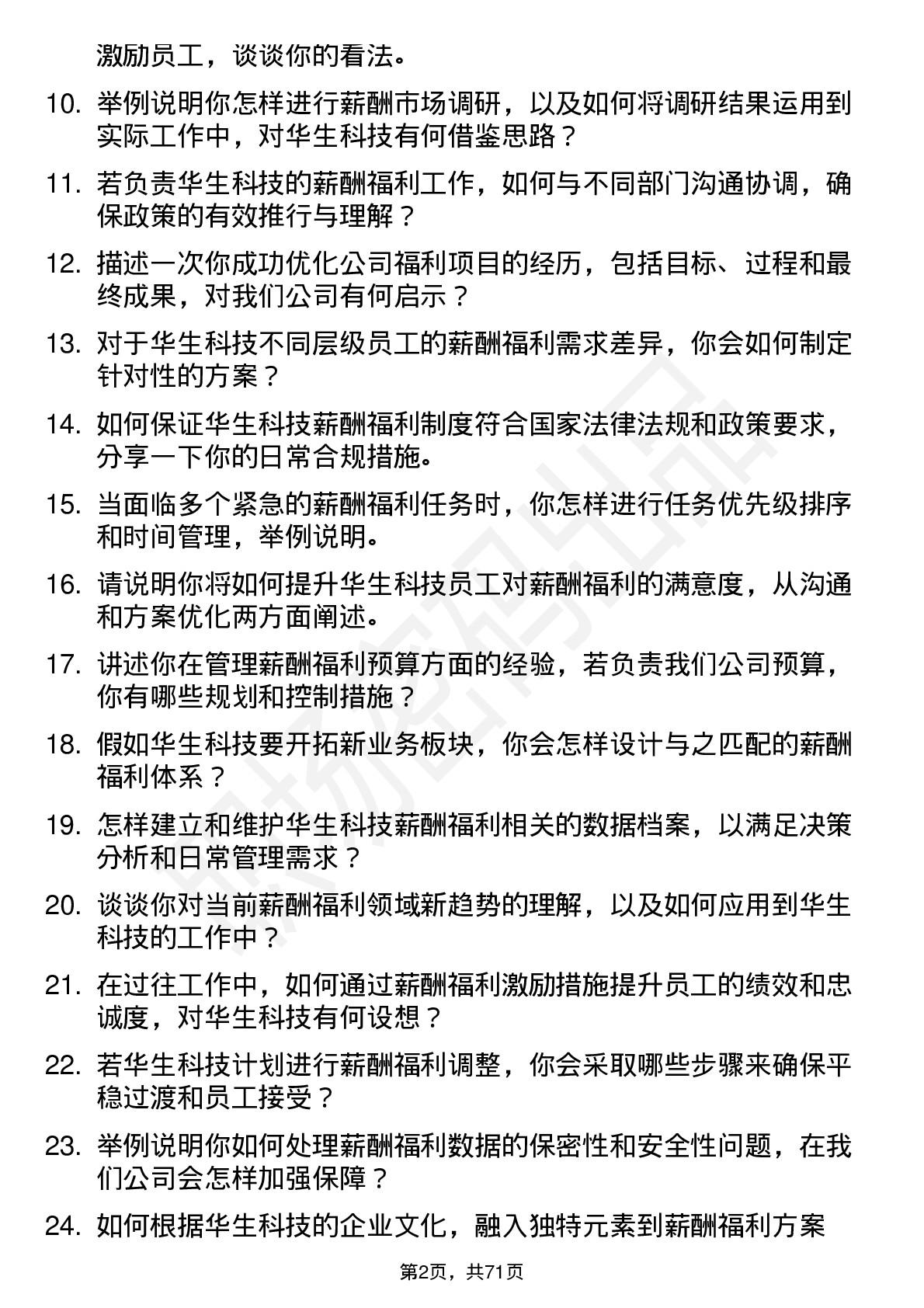 激励员工，谈谈你的看法。

10. 举例说明你怎样进行薪酬市场调研，以及如何将调研结果运用到实际工作中，对华生科技有何借鉴思路？

11. 若负责华生科技的薪酬福利工作，如何与不同部门沟通协调，确保政策的有效推行与理解？

12. 描述一次你成功优化公司福利项目的经历，包括目标、过程和最终成果，对我们公司有何启示？

13. 对于华生科技不同层级员工的薪酬福利需求差异，你会如何制定针对性的方案？

14. 如何保证华生科技薪酬福利制度符合国家法律法规和政策要求，分享一下你的日常合规措施。

15. 当面临多个紧急的薪酬福利任务时，你怎样进行任务优先级排序和时间管理，举例说明。

16. 请说明你将如何提升华生科技员工对薪酬福利的满意度，从沟通和方案优化两方面阐述。

17. 讲述你在管理薪酬福利预算方面的经验，若负责我们公司预算，你有哪些规划和控制措施？

18. 假如华生科技要开拓新业务板块，你会怎样设计与之匹配的薪酬福利体系？

19. 怎样建立和维护华生科技薪酬福利相关的数据档案，以满足决策分析和日常管理需求？

20. 谈谈你对当前薪酬福利领域新趋势的理解，以及如何应用到华生科技的工作中？

21. 在过往工作中，如何通过薪酬福利激励措施提升员工的绩效和忠诚度，对华生科技有何设想？

22. 若华生科技计划进行薪酬福利调整，你会采取哪些步骤来确保平稳过渡和员工接受？

23. 举例说明你如何处理薪酬福利数据的保密性和安全性问题，在我们公司会怎样加强保障？

24. 如何根据华生科技的企业文化，融入独特元素到薪酬福利方案

第2页，共71页